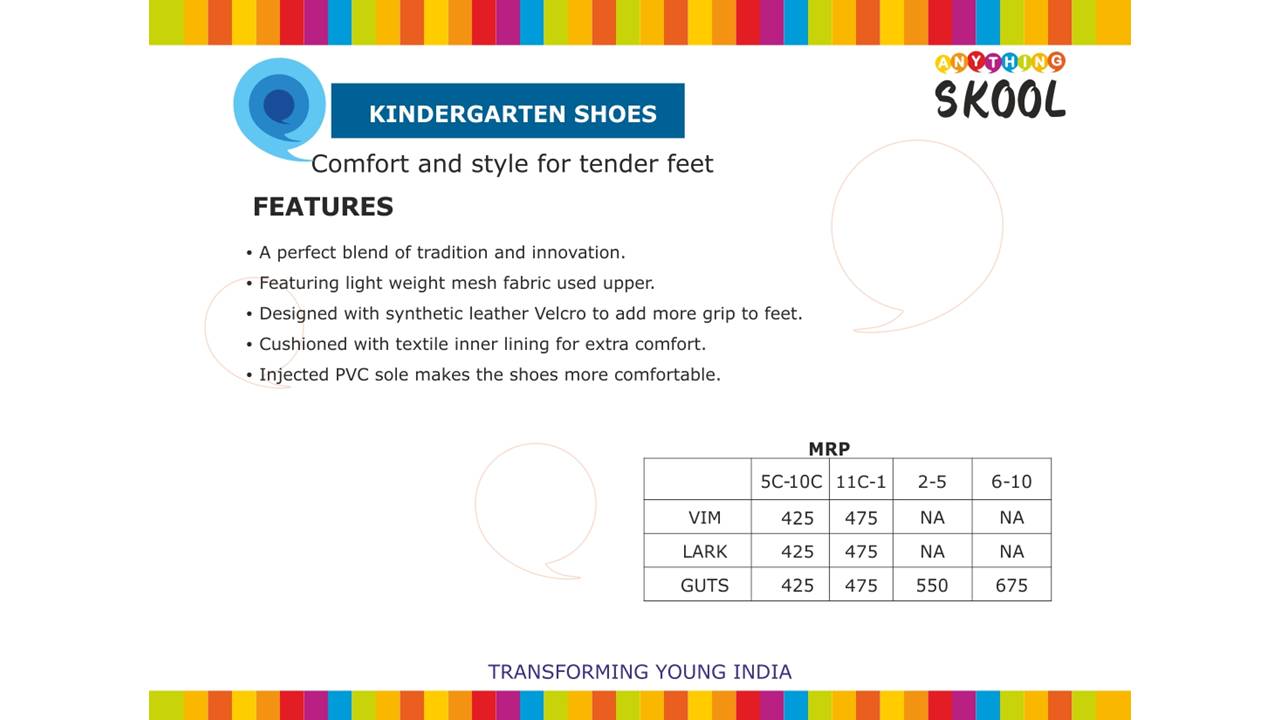 KINDERGARTEN SHOES

ANYTHING SKOOL

Comfort and style for tender feet

FEATURES

• A perfect blend of tradition and innovation.
• Featuring light weight mesh fabric used upper.
• Designed with synthetic leather Velcro to add more grip to feet.
• Cushioned with textile inner lining for extra comfort.
• Injected PVC sole makes the shoes more comfortable.

MRP

| | 5C-10C | 11C-1 | 2-5 | 6-10 |
|---|---|---|---|---|
| VIM | 425 | 475 | NA | NA |
| LARK | 425 | 475 | NA | NA |
| GUTS | 425 | 475 | 550 | 675 |

TRANSFORMING YOUNG INDIA